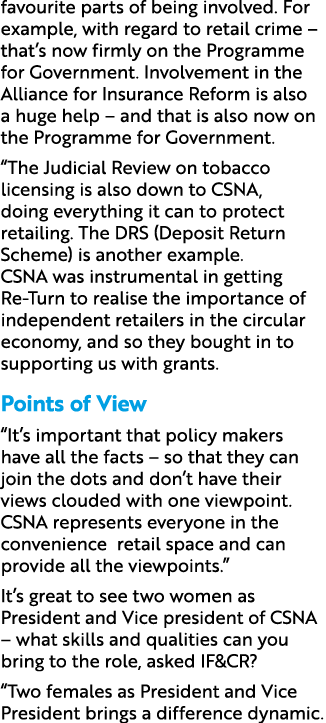 favourite parts of being involved. For example, with regard to retail crime – that's now firmly on the Programme for Government. Involvement in the Alliance for Insurance Reform is also a huge help – and that is also now on the Programme for Government.

"The Judicial Review on tobacco licensing is also down to CSNA, doing everything it can to protect retailing. The DRS (Deposit Return Scheme) is another example. CSNA was instrumental in getting Re-Turn to realise the importance of independent retailers in the circular economy, and so they bought in to supporting us with grants.

Points of View

"It's important that policy makers have all the facts – so that they can join the dots and don't have their views clouded with one viewpoint. CSNA represents everyone in the convenience retail space and can provide all the viewpoints."

It's great to see two women as President and Vice president of CSNA – what skills and qualities can you bring to the role, asked IF&CR?

"Two females as President and Vice President brings a difference dynamic.